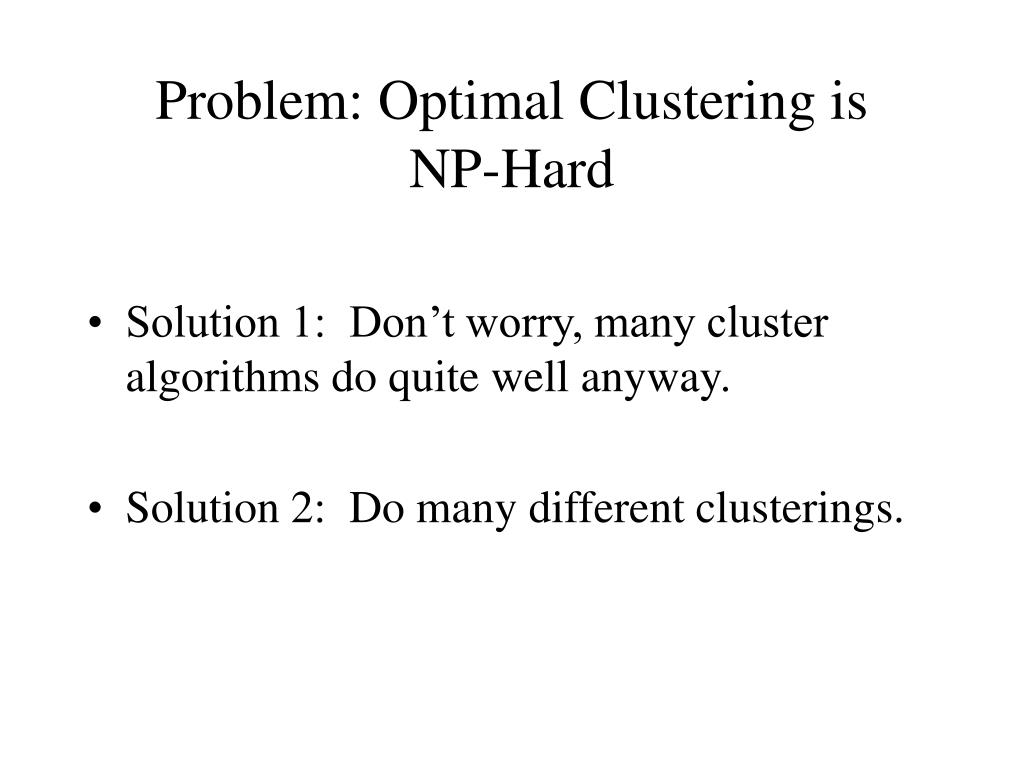 Problem: Optimal Clustering is NP-Hard

• Solution 1: Don’t worry, many cluster algorithms do quite well anyway.

• Solution 2: Do many different clusterings.